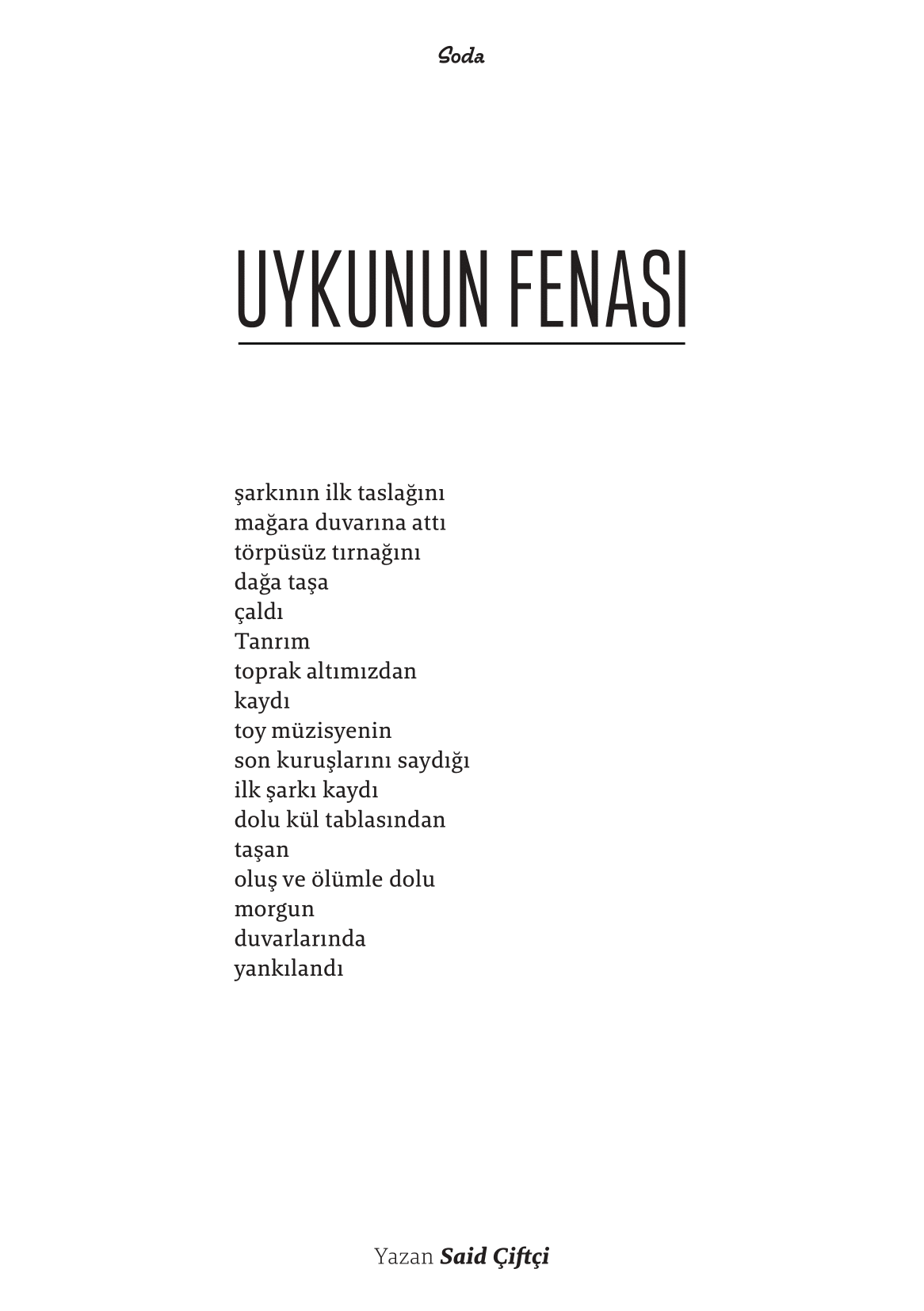 Soda

UYKUNUN FENASI

şarkının ilk taslağını
mağara duvarına attı
törpüsüz tırnağını
dağa taşa
çaldı
Tanrım
toprak altımızdan
kaydı
toy müzisyenin
son kuruşlarını saydığı
ilk şarkı kaydı
dolu kül tablasından
taşan
oluş ve ölümle dolu
morgun
duvarlarında
yankılandı

Yazan Said Çiftçi